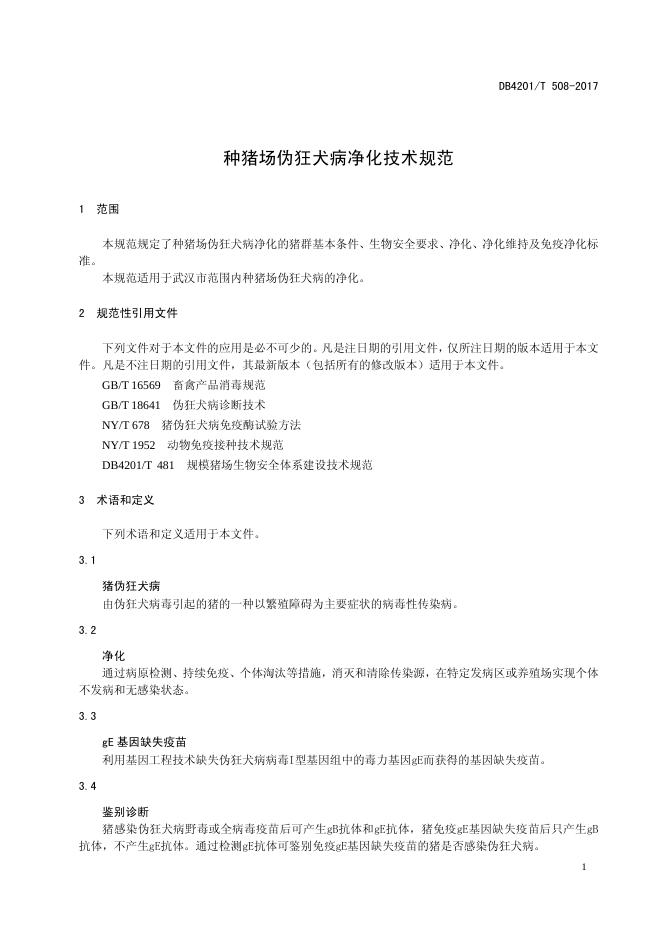 DB4201/T 508-2017

种猪场伪狂犬病净化技术规范

1 范围

本规范规定了种猪场伪狂犬病净化的猪群基本条件、生物安全要求、净化、净化维持及免疫净化标准。

本规范适用于武汉市范围内种猪场伪狂犬病的净化。

2 规范性引用文件

下列文件对于本文件的应用是必不可少的。凡是注日期的引用文件，仅所注日期的版本适用于本文件。凡是不注日期的引用文件，其最新版本（包括所有的修改版本）适用于本文件。

GB/T 16569 畜禽产品消毒规范

GB/T 18641 伪狂犬病诊断技术

NY/T 678 猪伪狂犬病免疫酶试验方法

NY/T 1952 动物免疫接种技术规范

DB4201/T 481 规模猪场生物安全体系建设技术规范

3 术语和定义

下列术语和定义适用于本文件。

3.1

猪伪狂犬病

由伪狂犬病毒引起的猪的一种以繁殖障碍为主要症状的病毒性传染病。

3.2

净化

通过病原检测、持续免疫、个体淘汰等措施，消灭和清除传染源，在特定发病区或养殖场实现个体不发病和无感染状态。

3.3

gE 基因缺失疫苗

利用基因工程技术缺失伪狂犬病病毒I型基因组中的毒力基因gE而获得的基因缺失疫苗。

3.4

鉴别诊断

猪感染伪狂犬病野毒或全病毒疫苗后可产生gB抗体和gE抗体，猪免疫gE基因缺失疫苗后只产生gB抗体，不产生gE抗体。通过检测gE抗体可鉴别免疫gE基因缺失疫苗的猪是否感染伪狂犬病。

1